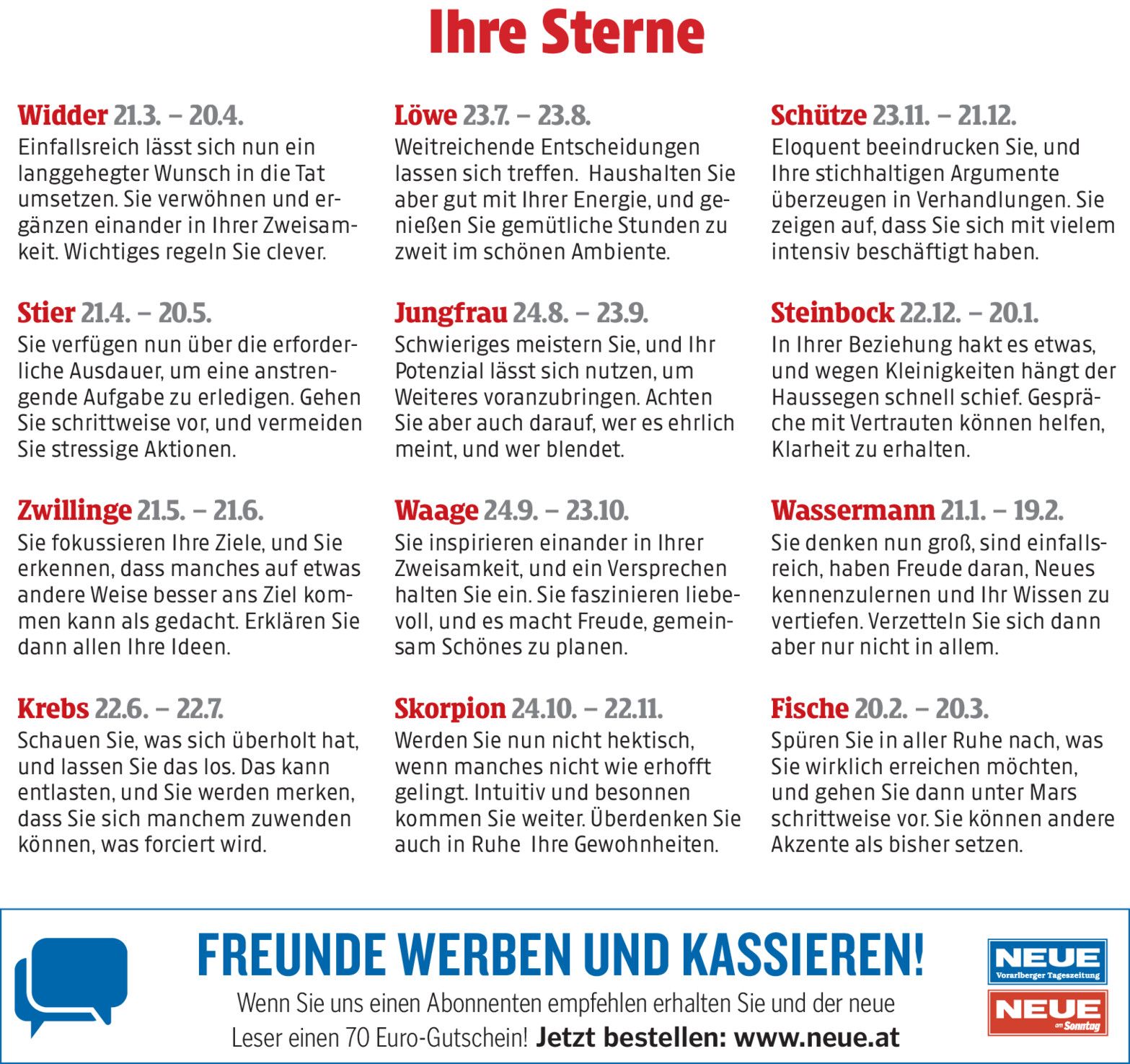 Ihre Sterne

Widder 21.3. – 20.4.
Einfallsreich lässt sich nun ein langgehegter Wunsch in die Tat umsetzen. Sie verwöhnen und ergänzen einander in Ihrer Zweisamkeit. Wichtiges regeln Sie clever.

Stier 21.4. – 20.5.
Sie verfügen nun über die erforderliche Ausdauer, um eine anstrengende Aufgabe zu erledigen. Gehen Sie schrittweise vor, und vermeiden Sie stressige Aktionen.

Zwillinge 21.5. – 21.6.
Sie fokussieren Ihre Ziele, und Sie erkennen, dass manches auf etwas andere Weise besser ans Ziel kommen kann als gedacht. Erklären Sie dann allen Ihre Ideen.

Krebs 22.6. – 22.7.
Schauen Sie, was sich überholt hat, und lassen Sie das los. Das kann entlasten, und Sie werden merken, dass Sie sich manchem zuwenden können, was forciert wird.

Löwe 23.7. – 23.8.
Weitreichende Entscheidungen lassen sich treffen. Haushalten Sie aber gut mit Ihrer Energie, und genießen Sie gemütliche Stunden zu zweit im schönen Ambiente.

Jungfrau 24.8. – 23.9.
Schwieriges meistern Sie, und Ihr Potenzial lässt sich nutzen, um Weiteres voranzubringen. Achten Sie aber auch darauf, wer es ehrlich meint, und wer blendet.

Waage 24.9. – 23.10.
Sie inspirieren einander in Ihrer Zweisamkeit, und ein Versprechen halten Sie ein. Sie faszinieren liebevoll, und es macht Freude, gemeinsam Schönes zu planen.

Skorpion 24.10. – 22.11.
Werden Sie nun nicht hektisch, wenn manches nicht wie erhofft gelingt. Intuitiv und besonnen kommen Sie weiter. Überdenken Sie auch in Ruhe Ihre Gewohnheiten.

Schütze 23.11. – 21.12.
Eloquent beeindrucken Sie, und Ihre stichhaltigen Argumente überzeugen in Verhandlungen. Sie zeigen auf, dass Sie sich mit vielem intensiv beschäftigt haben.

Steinbock 22.12. – 20.1.
In Ihrer Beziehung hakt es etwas, und wegen Kleinigkeiten hängt der Haussegen schnell schief. Gespräche mit Vertrauten können helfen, Klarheit zu erhalten.

Wassermann 21.1. – 19.2.
Sie denken nun groß, sind einfallsreich, haben Freude daran, Neues kennenzulernen und Ihr Wissen zu vertiefen. Verzetteln Sie sich dann aber nur nicht in allem.

Fische 20.2. – 20.3.
Spüren Sie in aller Ruhe nach, was Sie wirklich erreichen möchten, und gehen Sie dann unter Mars schrittweise vor. Sie können andere Akzente als bisher setzen.

FREUNDE WERBEN UND KASSIEREN!
Wenn Sie uns einen Abonnenten empfehlen erhalten Sie und der neue Leser einen 70 Euro-Gutschein! Jetzt bestellen: www.neue.at

NEUE
Vorarlberger Tageszeitung
NEUE
am Sonntag